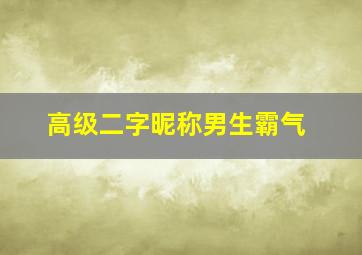 高级二字昵称男生霸气